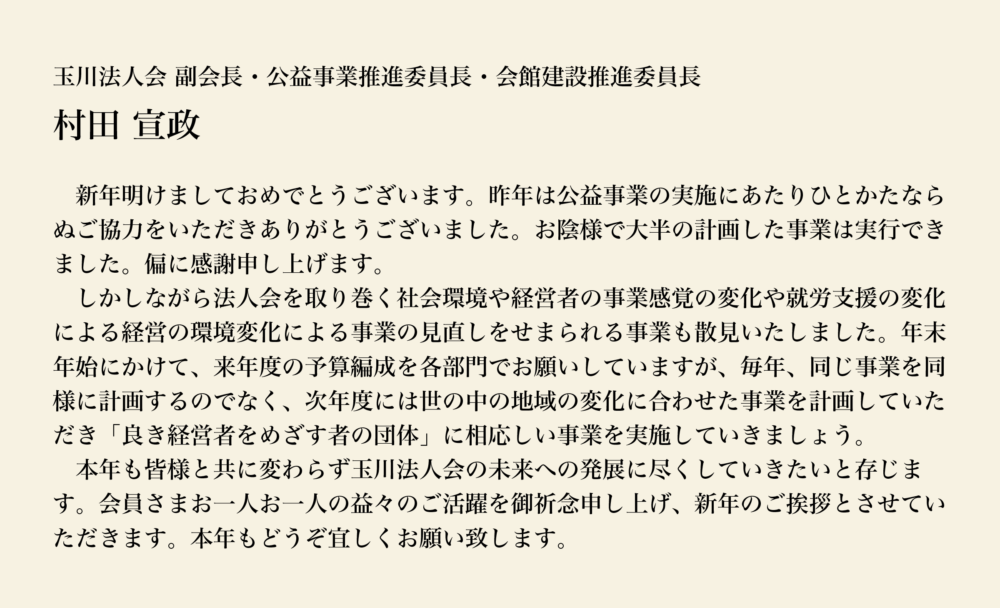 玉川法人会 副会長・公益事業推進委員長・会館建設推進委員長

村田 宣政

新年明けましておめでとうございます。昨年は公益事業の実施にあたりひとかたならぬご協力をいただきありがとうございました。お陰様で大半の計画した事業は実行できました。偏に感謝申し上げます。

しかしながら法人会を取り巻く社会環境や経営者の事業感覚の変化や就労支援の変化による経営の環境変化による事業の見直しをせまられる事業も散見いたしました。年末年始にかけて、来年度の予算編成を各部門でお願いしていますが、毎年、同じ事業を同様に計画するのでなく、次年度には世の中の地域の変化に合わせた事業を計画していただき「良き経営者をめざす者の団体」に相応しい事業を実施していきましょう。

本年も皆様と共に変わらず玉川法人会の未来への発展に尽くしていきたいと存じます。会員さまお一人お一人の益々のご活躍を御祈念申し上げ、新年のご挨拶とさせていただきます。本年もどうぞ宜しくお願い致します。